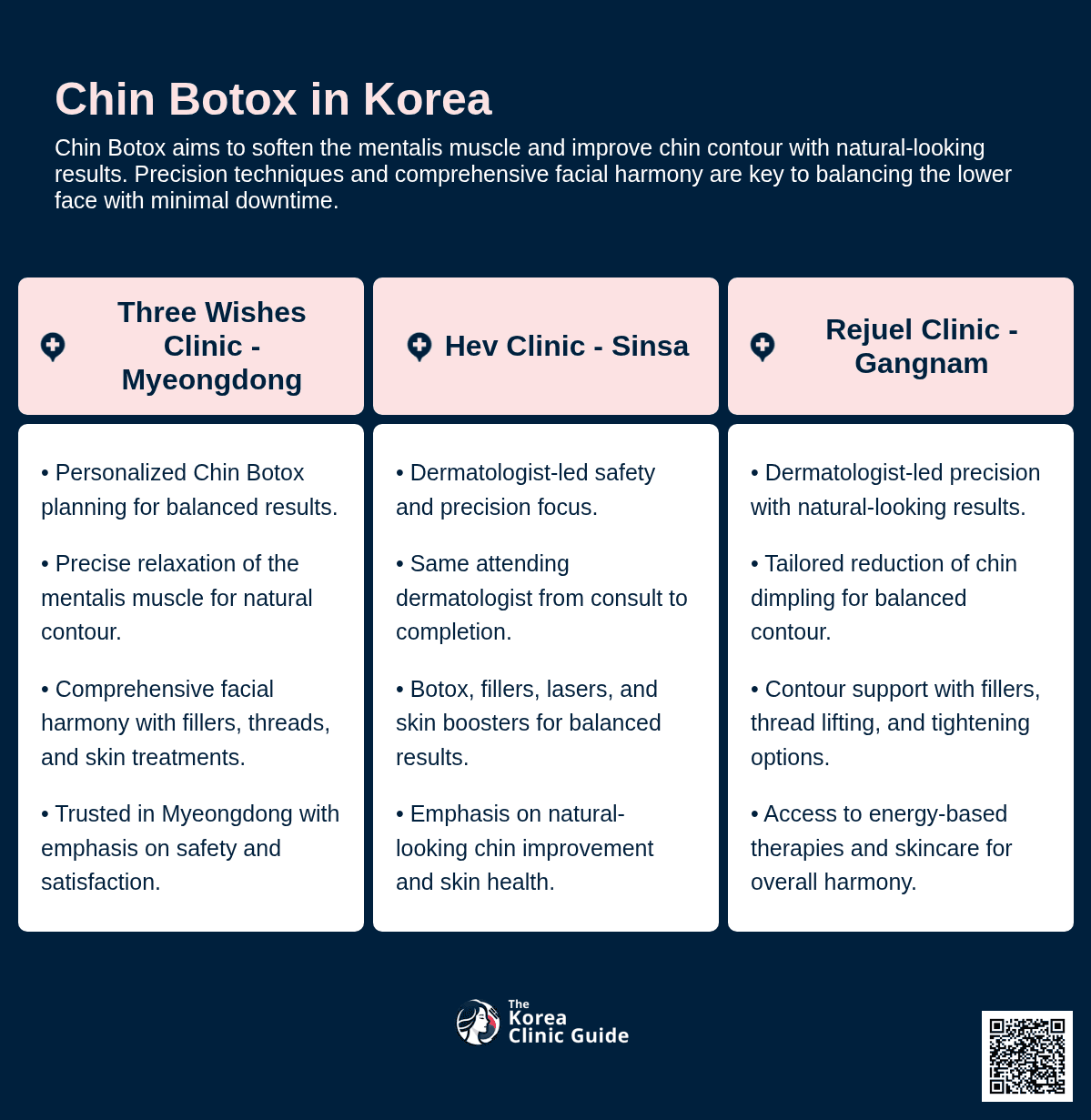 Chin Botox in Korea

Chin Botox aims to soften the mentalis muscle and improve chin contour with natural-looking results. Precision techniques and comprehensive facial harmony are key to balancing the lower face with minimal downtime.

Three Wishes Clinic - Myeongdong

• Personalized Chin Botox planning for balanced results.

• Precise relaxation of the mentalis muscle for natural contour.

• Comprehensive facial harmony with fillers, threads, and skin treatments.

• Trusted in Myeongdong with emphasis on safety and satisfaction.

Hev Clinic - Sinsa

• Dermatologist-led safety and precision focus.

• Same attending dermatologist from consult to completion.

• Botox, fillers, lasers, and skin boosters for balanced results.

• Emphasis on natural-looking chin improvement and skin health.

Rejuel Clinic - Gangnam

• Dermatologist-led precision with natural-looking results.

• Tailored reduction of chin dimpling for balanced contour.

• Contour support with fillers, thread lifting, and tightening options.

• Access to energy-based therapies and skincare for overall harmony.

The
Korea
Clinic Guide